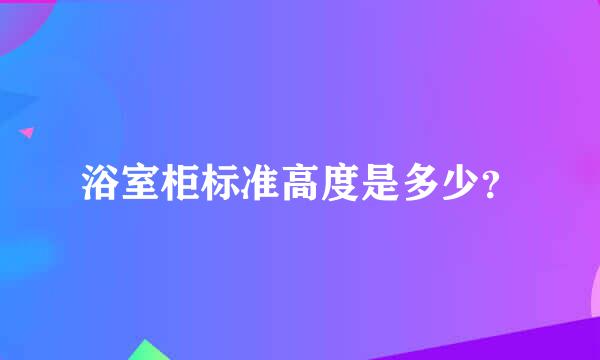 浴室柜标准高度是多少？